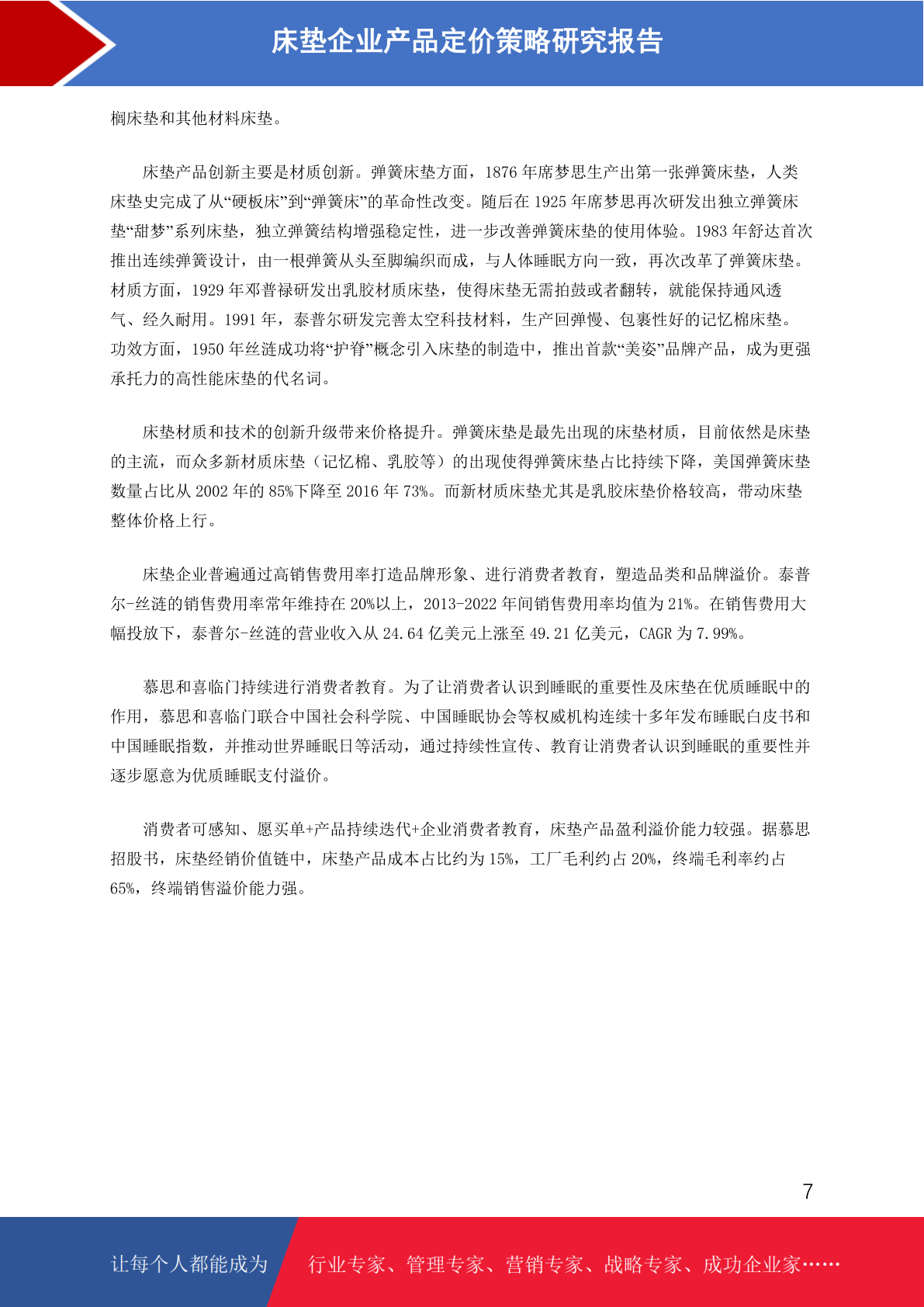 床垫企业产品定价策略研究报告

榈床垫和其他材料床垫。

床垫产品创新主要是材质创新。弹簧床垫方面，1876 年席梦思生产出第一张弹簧床垫，人类床垫史完成了从“硬板床”到“弹簧床”的革命性改变。随后在 1925 年席梦思再次研发出独立弹簧床垫“甜梦”系列床垫，独立弹簧结构增强稳定性，进一步改善弹簧床垫的使用体验。1983 年舒达首次推出连续弹簧设计，由一根弹簧从头至脚编织而成，与人体睡眠方向一致，再次改革了弹簧床垫。材质方面，1929 年邓普禄研发出乳胶材质床垫，使得床垫无需拍鼓或者翻转，就能保持通风透气、经久耐用。1991 年，泰普尔研发完善太空科技材料，生产回弹慢、包裹性好的记忆棉床垫。功效方面，1950 年丝涟成功将“护脊”概念引入床垫的制造中，推出首款“美姿”品牌产品，成为更强承托力的高性能床垫的代名词。

床垫材质和技术的创新升级带来价格提升。弹簧床垫是最先出现的床垫材质，目前依然是床垫的主流，而众多新材质床垫（记忆棉、乳胶等）的出现使得弹簧床垫占比持续下降，美国弹簧床垫数量占比从 2002 年的 85%下降至 2016 年 73%。而新材质床垫尤其是乳胶床垫价格较高，带动床垫整体价格上行。

床垫企业普遍通过高销售费用率打造品牌形象、进行消费者教育，塑造品类和品牌溢价。泰普尔-丝涟的销售费用率常年维持在 20%以上，2013-2022 年间销售费用率均值为 21%。在销售费用大幅投放下，泰普尔-丝涟的营业收入从 24.64 亿美元上涨至 49.21 亿美元，CAGR 为 7.99%。

慕思和喜临门持续进行消费者教育。为了让消费者认识到睡眠的重要性及床垫在优质睡眠中的作用，慕思和喜临门联合中国社会科学院、中国睡眠协会等权威机构连续十多年发布睡眠白皮书和中国睡眠指数，并推动世界睡眠日等活动，通过持续性宣传、教育让消费者认识到睡眠的重要性并逐步愿意为优质睡眠支付溢价。

消费者可感知、愿买单+产品持续迭代+企业消费者教育，床垫产品盈利溢价能力较强。据慕思招股书，床垫经销价值链中，床垫产品成本占比约为 15%，工厂毛利约占 20%，终端毛利率约占 65%，终端销售溢价能力强。

7

让每个人都能成为 行业专家、管理专家、营销专家、战略专家、成功企业家……